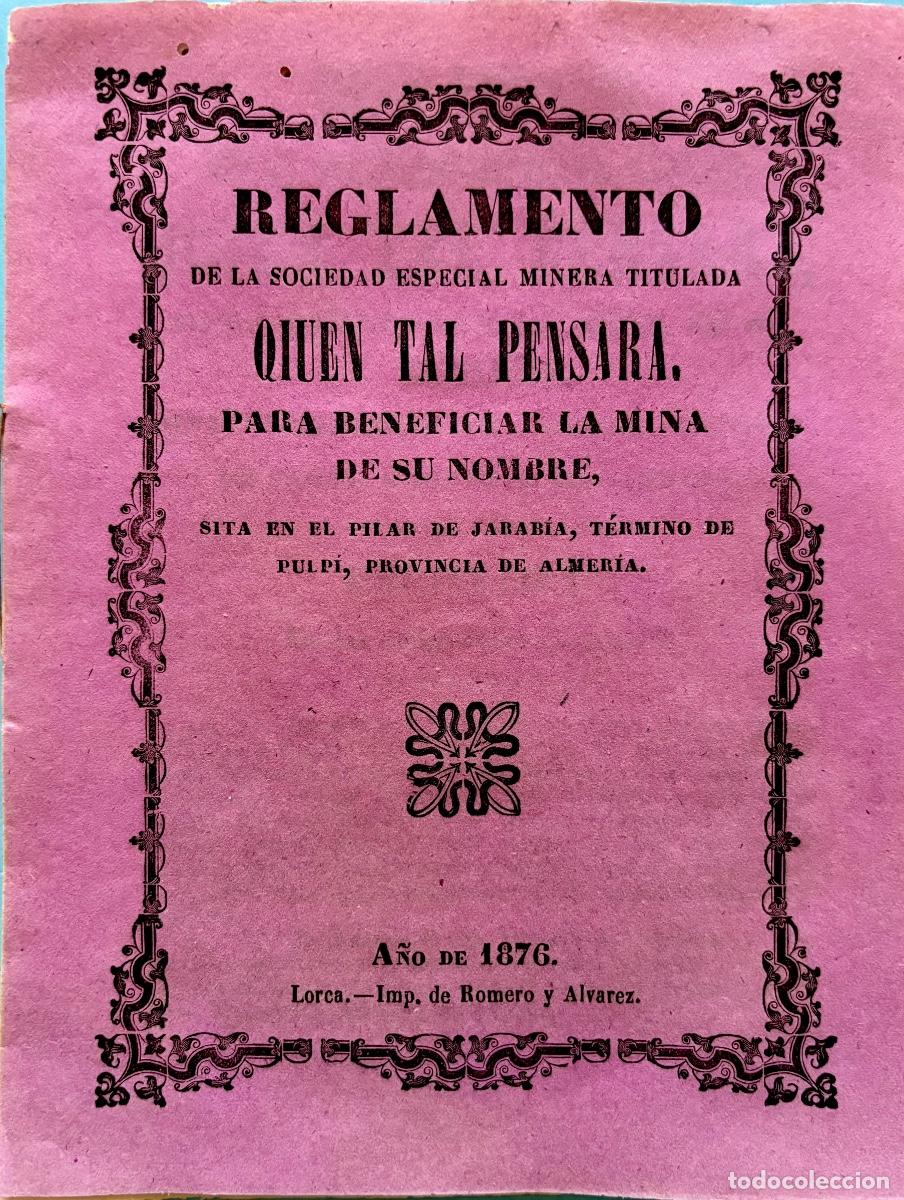 REGLAMENTO

DE LA SOCIEDAD ESPECIAL MINERA TITULADA

QIUEN TAL PENSARA,

PARA BENEFICIAR LA MINA DE SU NOMBRE,

SITA EN EL PILAR DE JARABÍA, TÉRMINO DE PULPÍ, PROVINCIA DE ALMERÍA.

AÑO DE 1876.

Lorca.—Imp. de Romero y Alvarez.

todocoleccion